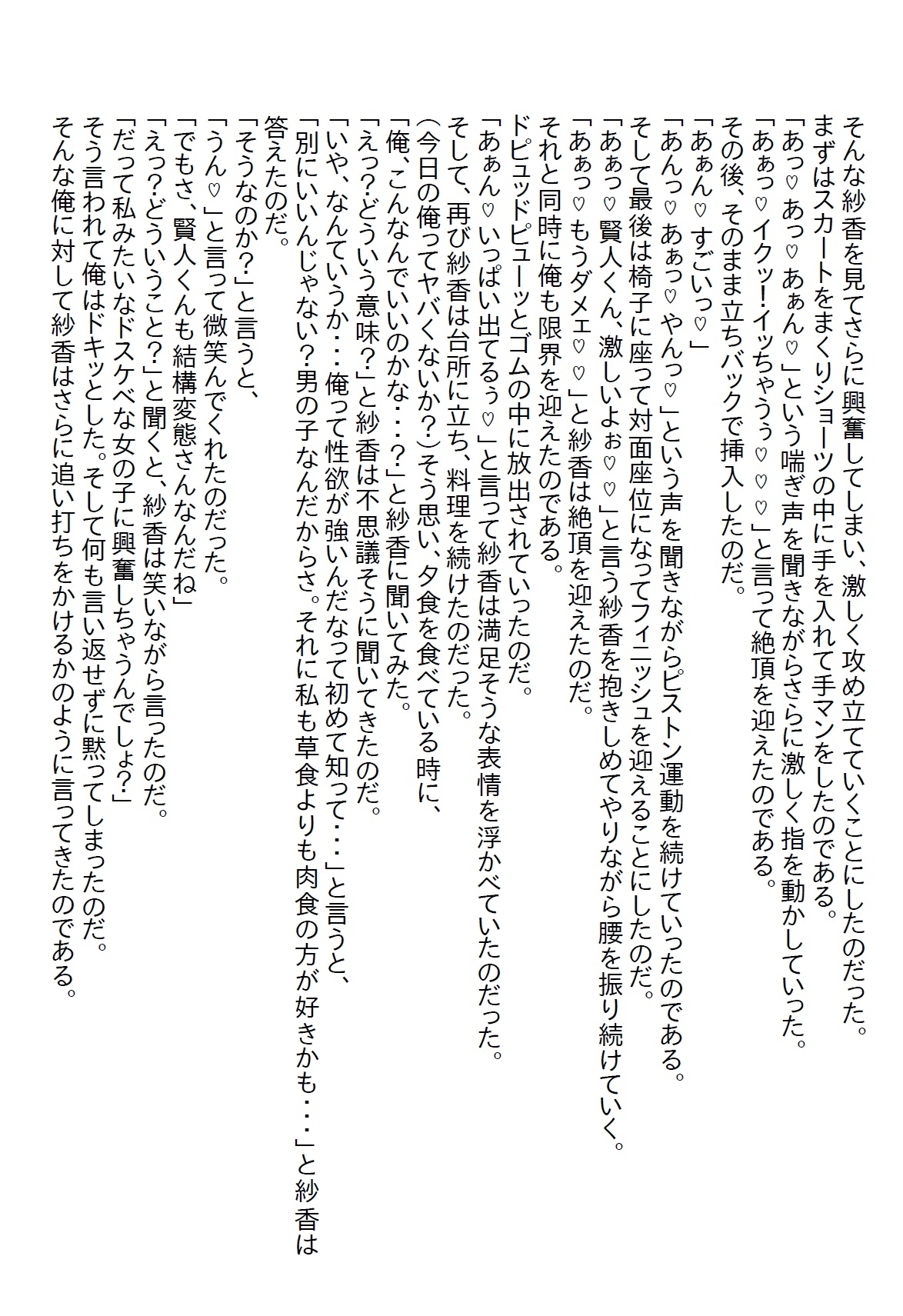 そんな紗香を見てさらに興奮してしまい、激しく攻め立てていくことにしたのだった。
まずはスカートをまくりショーツの中に手を入れて手マンをしたのである。
「あっ♡あっ♡あぁん♡」という喘ぎ声を聞きながらさらに激しく指を動かしていった。
「あぁっ♡イクッ!イッちゃうぅ♡♡♡」と言って絶頂を迎えたのである。
その後、そのまま立ちバックで挿入したのだ。
「あぁん♡すごいっ♡」
「あんっ♡あぁっ♡やんっ♡」という声を聞きながらピストン運動を続けていったのである。
そして最後は椅子に座って対面座位になってフィニッシュを迎えることにしたのだ。
「あぁっ♡賢人くん、激しいよぉ♡♡」と言う紗香を抱きしめてやりながら腰を振り続けていく。
「あぁっ♡もうダメェ♡♡」と紗香は絶頂を迎えたのだ。
それと同時に俺も限界を迎えたのである。
ドピュッドピューッとゴムの中に放出されていったのだ。
「あぁん♡いっぱい出てるぅ♡」と言って紗香は満足そうな表情を浮かべていたのだった。
そして、再び紗香は台所に立ち、料理を続けたのだった。
(今日の俺ってヤバくないか?)そう思い、夕食を食べている時に、
「俺、こんなんでいいのかな・・・?」と紗香に聞いてみた。
「えっ?どういう意味?」と紗香は不思議そうに聞いてきたのだ。
「いや、なんていうか・・・俺って性欲が強いんだなって初めて知って・・・」と言うと、
「別にいいんじゃない?男の子なんだからさ。それに私も草食よりも肉食の方が好きかも・・・」と紗香は答えたのだ。
「そうなのか?」と言うと、
「うん♡」と言って微笑んでくれたのだった。
「でもさ、賢人くんも結構変態さんなんだね」
「えっ?どういうこと?」と聞くと、紗香は笑いながら言ったのだ。
「だって私みたいなドスケベな女の子に興奮しちゃうんでしょ?」
そう言われて俺はドキッとした。そして何も言い返せずに黙ってしまったのだ。
そんな俺に対して紗香はさらに追い打ちをかけるかのように言ってきたのである。